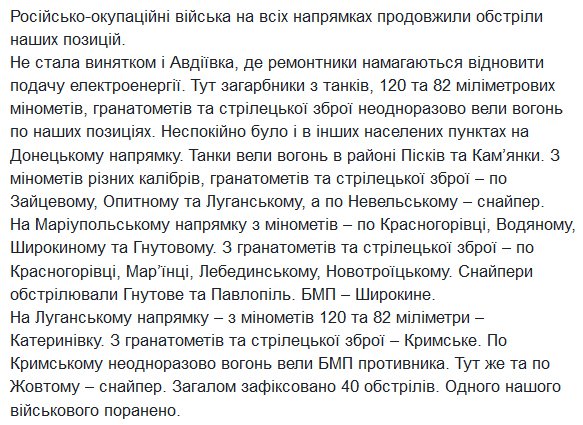 Російсько-окупаційні війська на всіх напрямках продовжили обстріли наших позицій.
Не стала винятком і Авдіївка, де ремонтники намагаються відновити подачу електроенергії. Тут загарбники з танків, 120 та 82 міліметрових мінометів, гранатометів та стрілецької зброї неодноразово вели вогонь по наших позиціях. Неспокійно було і в інших населених пунктах на Донецькому напрямку. Танки вели вогонь в районі Пісків та Кам'янки. З мінометів різних калібрів, гранатометів та стрілецької зброї – по Зайцевому, Опитному та Луганському, а по Невельському – снайпер.
На Маріупольському напрямку з мінометів – по Красногорівці, Водяному, Широкиному та Гнутовому. З гранатометів та стрілецької зброї – по Красногорівці, Мар'їнці, Лебединському, Новотроїцькому. Снайпери обстрілювали Гнутове та Павлопіль. БМП – Широкине.
На Луганському напрямку – з мінометів 120 та 82 міліметри – Катеринівку. З гранатометів та стрілецької зброї – Кримське. По Кримському неодноразово вогонь вели БМП противника. Тут же та по Жовтому – снайпер. Загалом зафіксовано 40 обстрілів. Одного нашого військового поранено.